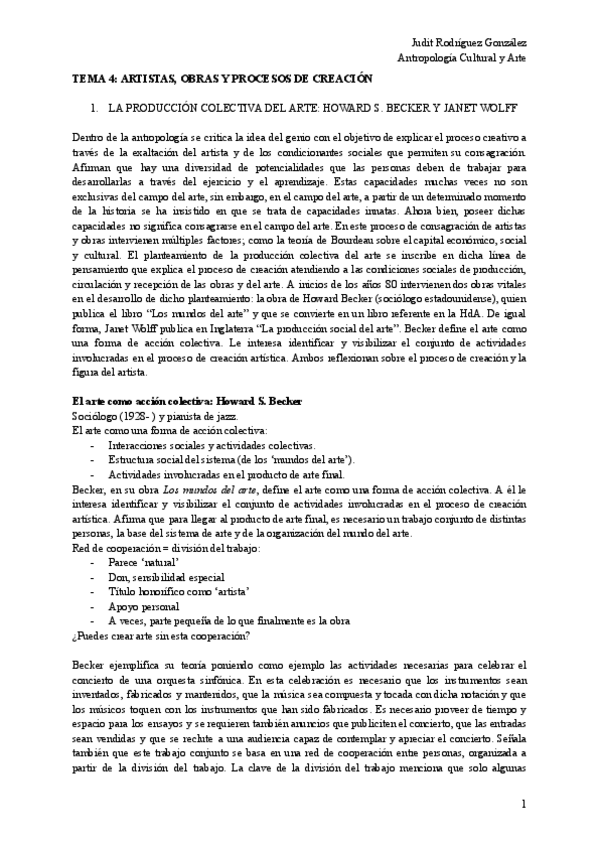 Judit Rodríguez González
Antropología Cultural y Arte

TEMA 4: ARTISTAS, OBRAS Y PROCESOS DE CREACIÓN

1. LA PRODUCCIÓN COLECTIVA DEL ARTE: HOWARD S. BECKER Y JANET WOLFF

Dentro de la antropología se critica la idea del genio con el objetivo de explicar el proceso creativo a través de la exaltación del artista y de los condicionantes sociales que permiten su consagración. Afirman que hay una diversidad de potencialidades que las personas deben de trabajar para desarrollarlas a través del ejercicio y el aprendizaje. Estas capacidades muchas veces no son exclusivas del campo del arte, sin embargo, en el campo del arte, a partir de un determinado momento de la historia se ha insistido en que se trata de capacidades innatas. Ahora bien, poseer dichas capacidades no significa consagrarse en el campo del arte. En este proceso de consagración de artistas y obras intervienen múltiples factores; como la teoría de Bourdeau sobre el capital económico, social y cultural. El planteamiento de la producción colectiva del arte se inscribe en dicha línea de pensamiento que explica el proceso de creación atendiendo a las condiciones sociales de producción, circulación y recepción de las obras y del arte. A inicios de los años 80 intervienen dos obras vitales en el desarrollo de dicho planteamiento: la obra de Howard Becker (sociólogo estadounidense), quien publica el libro "Los mundos del arte" y que se convierte en un libro referente en la HdA. De igual forma, Janet Wolff publica en Inglaterra "La producción social del arte". Becker define el arte como una forma de acción colectiva. Le interesa identificar y visibilizar el conjunto de actividades involucradas en el proceso de creación artística. Ambos reflexionan sobre el proceso de creación y la figura del artista.

El arte como acción colectiva: Howard S. Becker
Sociólogo (1928- ) y pianista de jazz.
El arte como una forma de acción colectiva:
- Interacciones sociales y actividades colectivas.
- Estructura social del sistema (de los 'mundos del arte').
- Actividades involucradas en el producto de arte final.
Becker, en su obra Los mundos del arte, define el arte como una forma de acción colectiva. A él le interesa identificar y visibilizar el conjunto de actividades involucradas en el proceso de creación artística. Afirma que para llegar al producto de arte final, es necesario un trabajo conjunto de distintas personas, la base del sistema de arte y de la organización del mundo del arte.
Red de cooperación = división del trabajo:
- Parece 'natural'
- Don, sensibilidad especial
- Título honorífico como 'artista'
- Apoyo personal
- A veces, parte pequeña de lo que finalmente es la obra
¿Puedes crear arte sin esta cooperación?

Becker ejemplifica su teoría poniendo como ejemplo las actividades necesarias para celebrar el concierto de una orquesta sinfónica. En esta celebración es necesario que los instrumentos sean inventados, fabricados y mantenidos, que la música sea compuesta y tocada con dicha notación y que los músicos toquen con los instrumentos que han sido fabricados. Es necesario proveer de tiempo y espacio para los ensayos y se requieren también anuncios que publiciten el concierto, que las entradas sean vendidas y que se reclute a una audiencia capaz de contemplar y apreciar el concierto. Señala también que este trabajo conjunto se basa en una red de cooperación entre personas, organizada a partir de la división del trabajo. La clave de la división del trabajo menciona que solo algunas

1